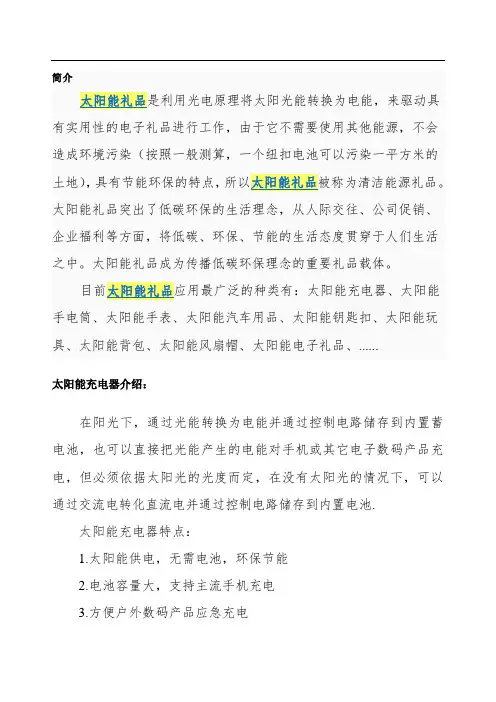 简介

太阳能礼品是利用光电原理将太阳光能转换为电能，来驱动具有实用性的电子礼品进行工作，由于它不需要使用其他能源，不会造成环境污染（按照一般测算，一个纽扣电池可以污染一平方米的土地），具有节能环保的特点，所以太阳能礼品被称为清洁能源礼品。太阳能礼品突出了低碳环保的生活理念，从人际交往、公司促销、企业福利等方面，将低碳、环保、节能的生活态度贯穿于人们生活之中。太阳能礼品成为传播低碳环保理念的重要礼品载体。

目前太阳能礼品应用最广泛的种类有：太阳能充电器、太阳能手电筒、太阳能手表、太阳能汽车用品、太阳能钥匙扣、太阳能玩具、太阳能背包、太阳能风扇帽、太阳能电子礼品、......

太阳能充电器介绍：

在阳光下，通过光能转换为电能并通过控制电路储存到内置蓄电池，也可以直接把光能产生的电能对手机或其它电子数码产品充电，但必须依据太阳光的光度而定，在没有太阳光的情况下，可以通过交流电转化直流电并通过控制电路储存到内置电池.

太阳能充电器特点：

1.太阳能供电，无需电池，环保节能

2.电池容量大，支持主流手机充电

3.方便户外数码产品应急充电